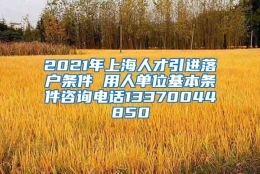 2021年上海人才引进落户条件 用人单位基本条件咨询电话13370044850